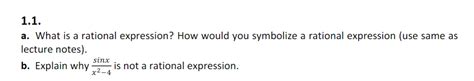 1.1.

a. What is a rational expression? How would you symbolize a rational expression (use same as lecture notes).

b. Explain why $\frac{sinx}{x^2-4}$ is not a rational expression.